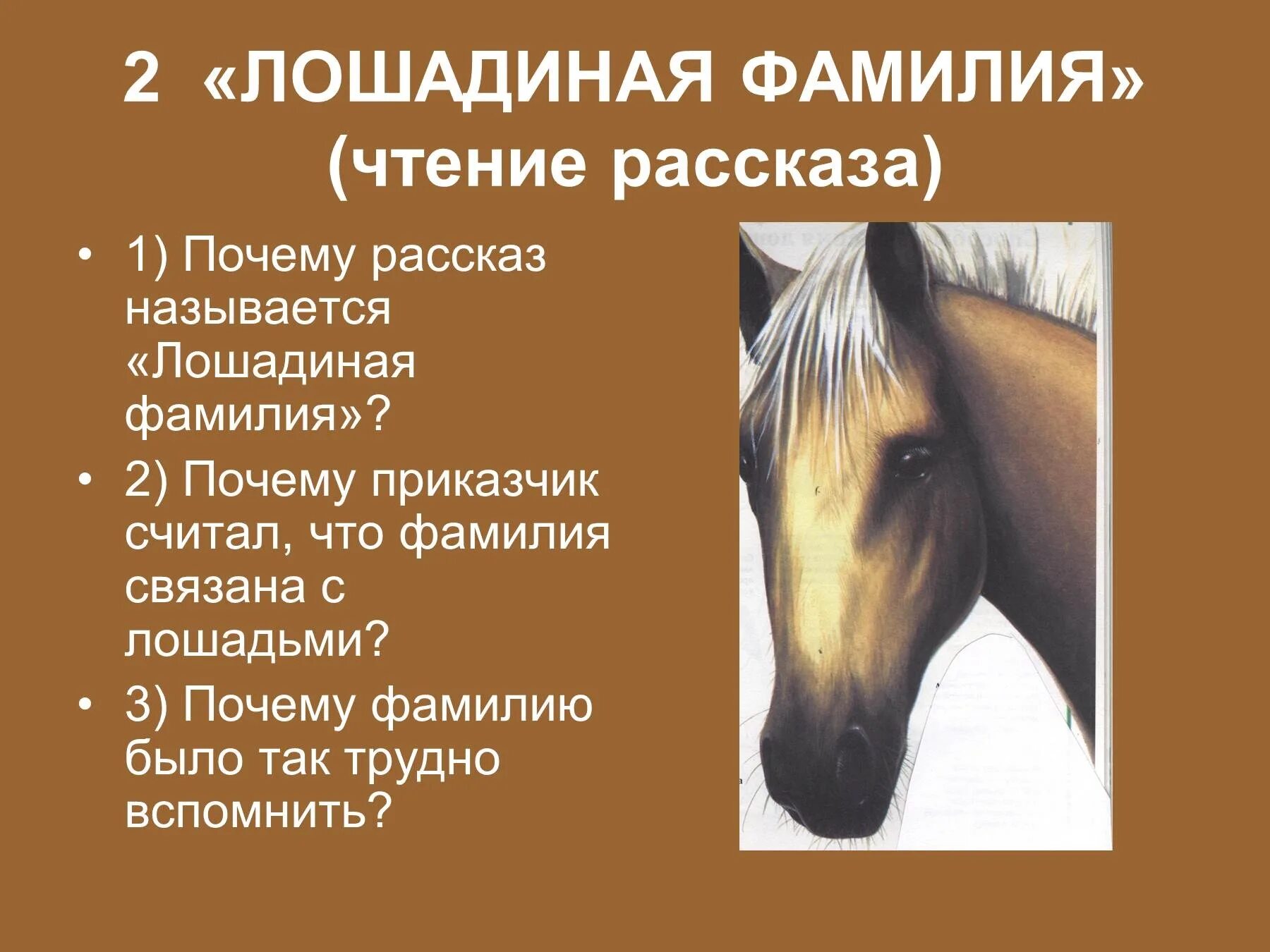 2 «ЛОШАДИНАЯ ФАМИЛИЯ» (чтение рассказа)

• 1) Почему рассказ называется «Лошадиная фамилия»?

• 2) Почему приказчик считал, что фамилия связана с лошадьми?

• 3) Почему фамилию было так трудно вспомнить?